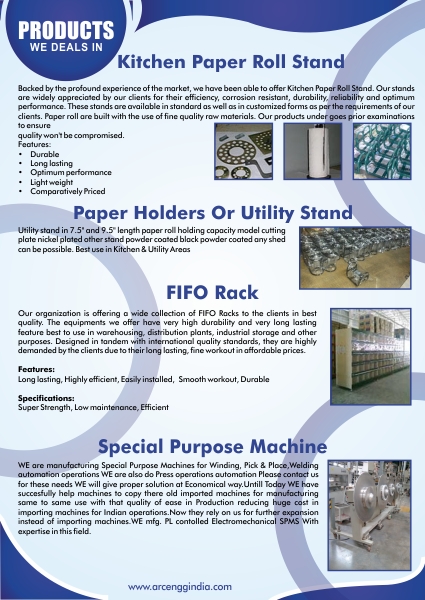 PRODUCTS
WE DEALS IN

Kitchen Paper Roll Stand

Backed by the profound experience of the market, we have been able to offer Kitchen Paper Roll Stand. Our stands are widely appreciated by our clients for their efficiency, corrosion resistant, durability, reliability and optimum performance. These stands are available in standard as well as in customized forms as per the requirements of our clients. Paper roll are built with the use of fine quality raw materials. Our products under goes prior examinations to ensure
quality won't be compromised.
Features:
• Durable
• Long lasting
• Optimum performance
• Light weight
• Comparatively Priced

Paper Holders Or Utility Stand

Utility stand in 7.5" and 9.5" length paper roll holding capacity model cutting plate nickel plated other stand powder coated black powder coated any shed can be possible. Best use in Kitchen & Utility Areas

FIFO Rack

Our organization is offering a wide collection of FIFO Racks to the clients in best quality. The equipments we offer have very high durability and very long lasting feature best to use in warehousing, distribution plants, industrial storage and other purposes. Designed in tandem with international quality standards, they are highly demanded by the clients due to their long lasting, fine workout in affordable prices.

Features:
Long lasting, Highly efficient, Easily installed, Smooth workout, Durable

Specifications:
Super Strength, Low maintenance, Efficient

Special Purpose Machine

WE are manufacturing Special Purpose Machines for Winding, Pick & Place,Welding automation operations WE are also do Press operations automation Please contact us for these needs WE will give proper solution at Economical way.Untill Today WE have succesfully help machines to copy there old imported machines for manufacturing same to same use with that quality of ease in Production reducing huge cost in importing machines for Indian operations.Now they rely on us for further expansion instead of importing machines.WE mfg. PL contolled Electromechanical SPMS With expertise in this field.

www.arcenggindia.com